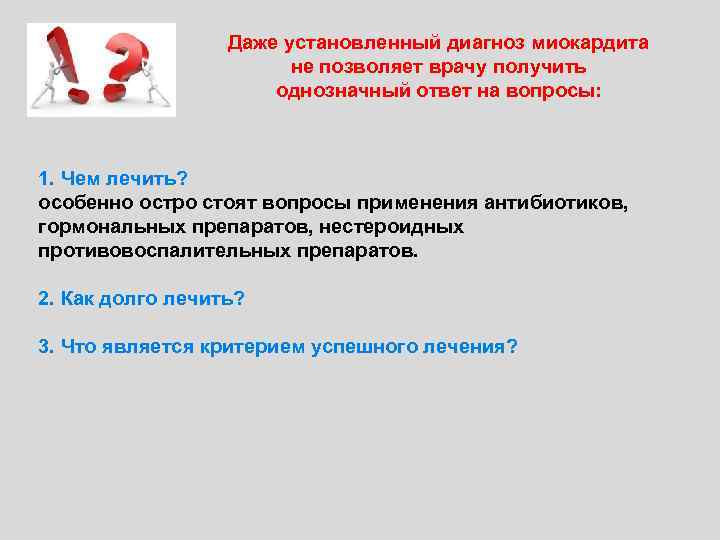 Даже установленный диагноз миокардита не позволяет врачу получить однозначный ответ на вопросы:

1. Чем лечить?
особенно остро стоят вопросы применения антибиотиков, гормональных препаратов, нестероидных противовоспалительных препаратов.

2. Как долго лечить?

3. Что является критерием успешного лечения?